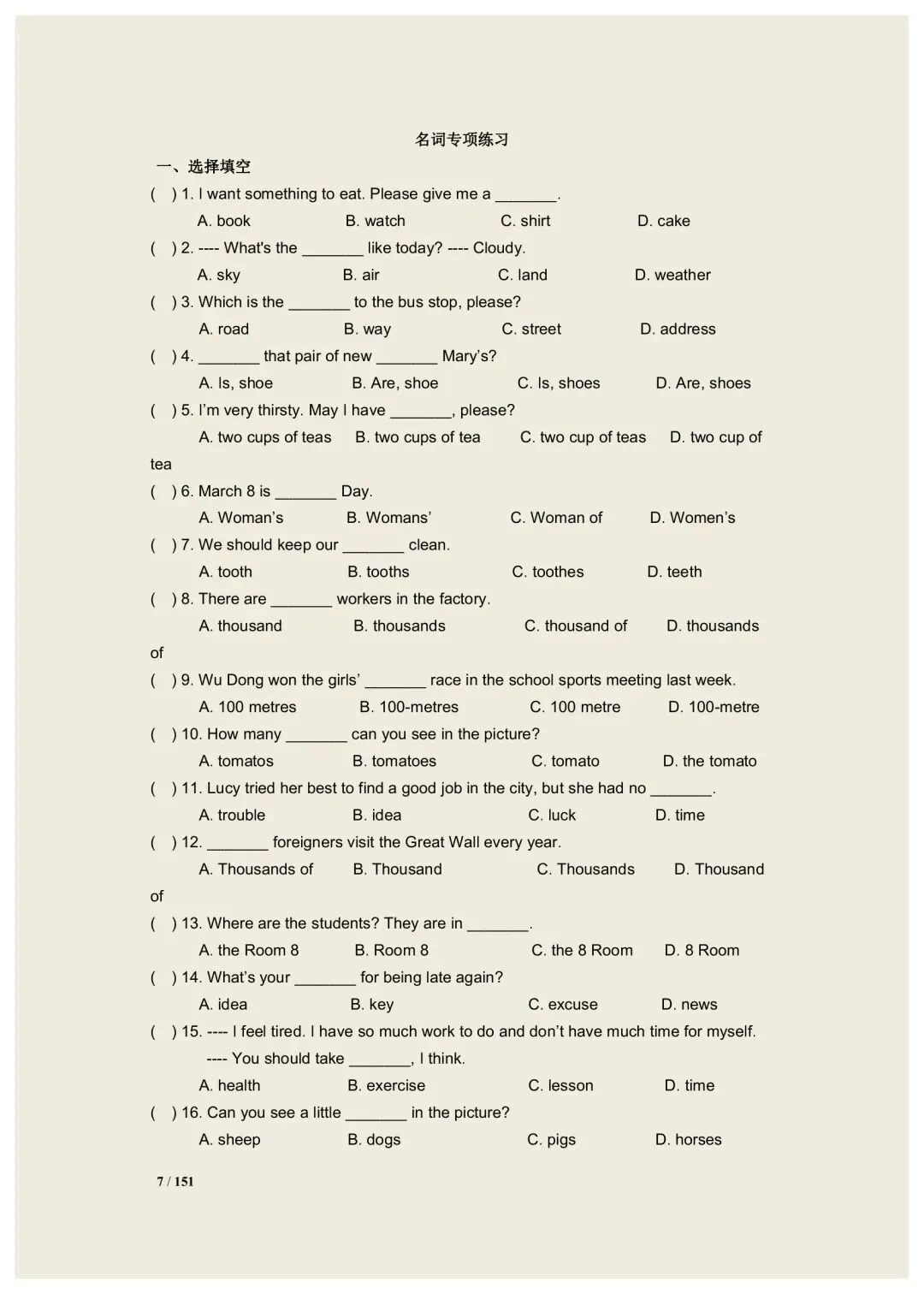 名词专项练习

一、选择填空

( ) 1. I want something to eat. Please give me a _______.

A. book B. watch C. shirt D. cake

( ) 2. ---- What's the _______ like today? ---- Cloudy.

A. sky B. air C. land D. weather

( ) 3. Which is the _______ to the bus stop, please?

A. road B. way C. street D. address

( ) 4. _______ that pair of new _______ Mary's?

A. Is, shoe B. Are, shoe C. Is, shoes D. Are, shoes

( ) 5. I'm very thirsty. May I have _______, please?

A. two cups of teas B. two cups of tea C. two cup of teas D. two cup of tea

( ) 6. March 8 is _______ Day.

A. Woman's B. Womans' C. Woman of D. Women's

( ) 7. We should keep our _______ clean.

A. tooth B. tooths C. toothes D. teeth

( ) 8. There are _______ workers in the factory.

A. thousand B. thousands C. thousand of D. thousands of

( ) 9. Wu Dong won the girls' _______ race in the school sports meeting last week.

A. 100 metres B. 100-metres C. 100 metre D. 100-metre

( ) 10. How many _______ can you see in the picture?

A. tomatos B. tomatoes C. tomato D. the tomato

( ) 11. Lucy tried her best to find a good job in the city, but she had no _______.

A. trouble B. idea C. luck D. time

( ) 12. _______ foreigners visit the Great Wall every year.

A. Thousands of B. Thousand C. Thousands D. Thousand of

( ) 13. Where are the students? They are in _______.

A. the Room 8 B. Room 8 C. the 8 Room D. 8 Room

( ) 14. What's your _______ for being late again?

A. idea B. key C. excuse D. news

( ) 15. ---- I feel tired. I have so much work to do and don't have much time for myself.

---- You should take _______, I think.

A. health B. exercise C. lesson D. time

( ) 16. Can you see a little _______ in the picture?

A. sheep B. dogs C. pigs D. horses

7 / 151